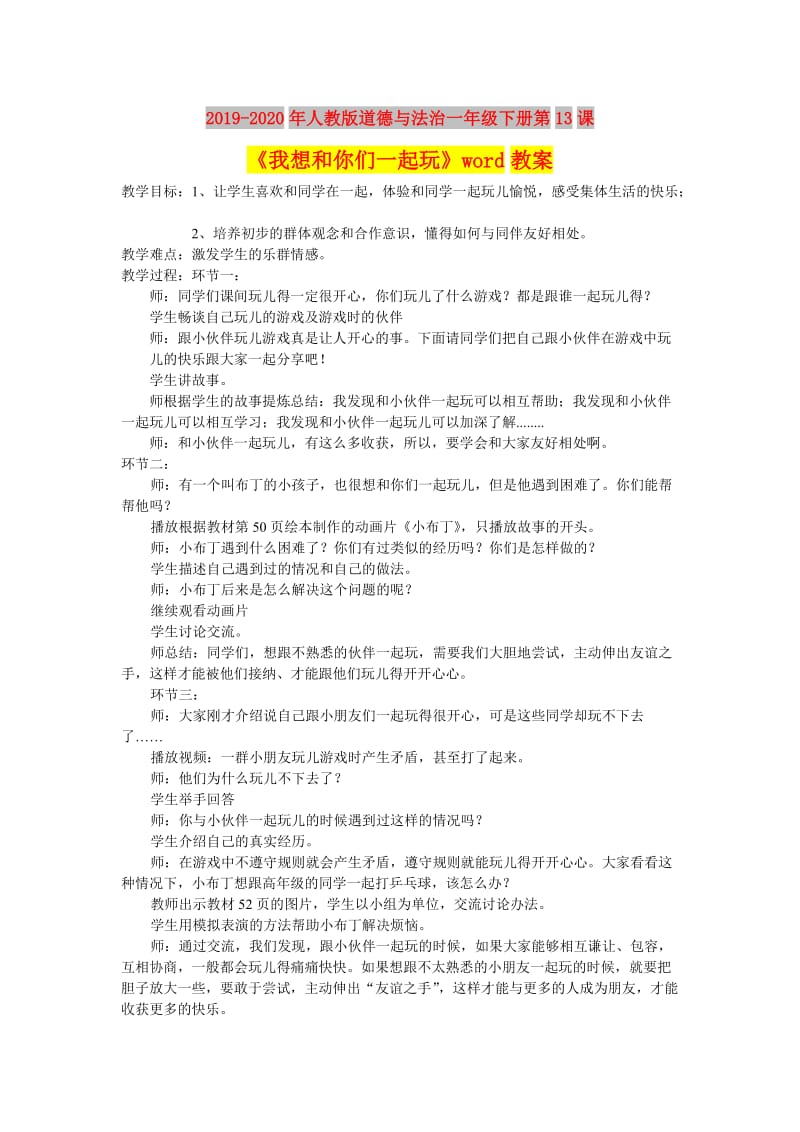 2019-2020年人教版道德与法治一年级下册第13课

《我想和你们一起玩》word教案

教学目标：1、让学生喜欢和同学在一起，体验和同学一起玩儿愉悦，感受集体生活的快乐；

2、培养初步的群体观念和合作意识，懂得如何与同伴友好相处。

教学难点：激发学生的乐群情感。

教学过程：环节一：

师：同学们课间玩儿得一定很开心，你们玩儿了什么游戏？都是跟谁一起玩儿得？

学生畅谈自己玩儿的游戏及游戏时的伙伴

师：跟小伙伴玩儿游戏真是让人开心的事。下面请同学们把自己跟小伙伴在游戏中玩儿的快乐跟大家一起分享吧！

学生讲故事。

师根据学生的故事提炼总结：我发现和小伙伴一起玩可以相互帮助；我发现和小伙伴一起玩儿可以相互学习；我发现和小伙伴一起玩儿可以加深了解........

师：和小伙伴一起玩儿，有这么多收获，所以，要学会和大家友好相处啊。

环节二：

师：有一个叫布丁的小孩子，也很想和你们一起玩儿，但是他遇到困难了。你们能帮帮他吗？

播放根据教材第50页绘本制作的动画片《小布丁》，只播放故事的开头。

师：小布丁遇到什么困难了？你们有过类似的经历吗？你们是怎样做的？

学生描述自己遇到过的情况和自己的做法。

师：小布丁后来是怎么解决这个问题的呢？

继续观看动画片

学生讨论交流。

师总结：同学们，想跟不熟悉的伙伴一起玩，需要我们大胆地尝试，主动伸出友谊之手，这样才能被他们接纳、才能跟他们玩儿得开开心心。

环节三：

师：大家刚才介绍说自己跟小朋友们一起玩得很开心，可是这些同学却玩不下去了……

播放视频：一群小朋友玩儿游戏时产生矛盾，甚至打了起来。

师：他们为什么玩儿不下去了？

学生举手回答

师：你与小伙伴一起玩儿的时候遇到过这样的情况吗？

学生介绍自己的真实经历。

师：在游戏中不遵守规则就会产生矛盾，遵守规则就能玩儿得开开心心。大家看看这种情况下，小布丁想跟高年级的同学一起打乒乓球，该怎么办？

教师出示教材52页的图片，学生以小组为单位，交流讨论办法。

学生用模拟表演的方法帮助小布丁解决烦恼。

师：通过交流，我们发现，跟小伙伴一起玩的时候，如果大家能够相互谦让、包容，互相协商，一般都会玩儿得痛痛快快。如果想跟不太熟悉的小朋友一起玩的时候，就要把胆子放大一些，要敢于尝试，主动伸出“友谊之手”，这样才能与更多的人成为朋友，才能收获更多的快乐。